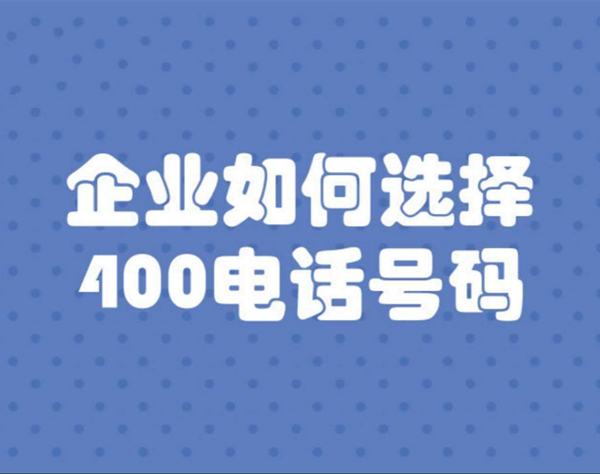 企业如何选择
400电话号码